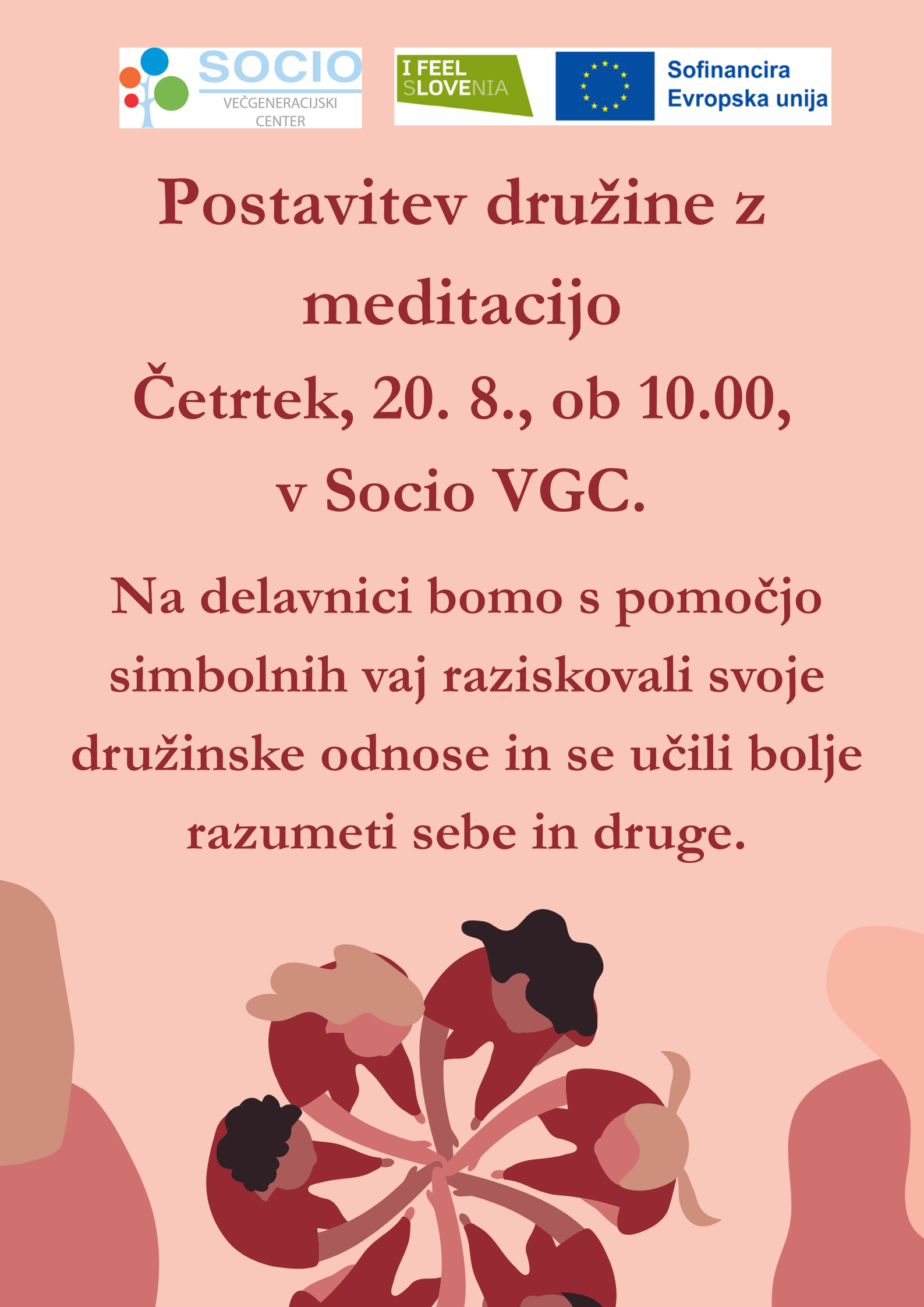 SOCIO
VEČGENERACIJSKI
CENTER

I FEEL
SLOVENIA

Sofinancira
Evropska unija

Postavitev družine z meditacijo

Četrtek, 20. 8., ob 10.00, v Socio VGC.

Na delavnici bomo s pomočjo simbolnih vaj raziskovali svoje družinske odnose in se učili bolje razumeti sebe in druge.